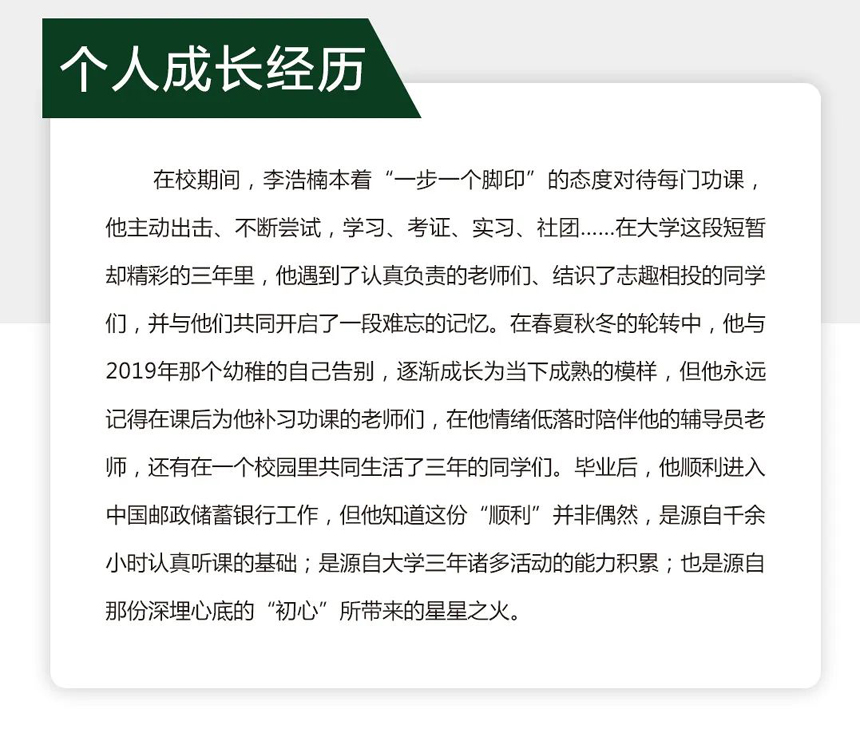 个人成长经历

在校期间，李浩楠本着“一步一个脚印”的态度对待每门功课，他主动出击、不断尝试，学习、考证、实习、社团……在大学这段短暂却精彩的三年里，他遇到了认真负责的老师们、结识了志趣相投的同学们，并与他们共同开启了一段难忘的记忆。在春夏秋冬的轮转中，他与2019年那个幼稚的自己告别，逐渐成长为当下成熟的模样，但他永远记得在课后为他补习功课的老师们，在他情绪低落时陪伴他的辅导员老师，还有在一个校园里共同生活了三年的同学们。毕业后，他顺利进入中国邮政储蓄银行工作，但他知道这份“顺利”并非偶然，是源自千余小时认真听课的基础；是源自大学三年诸多活动的能力积累；也是源自那份深埋心底的“初心”所带来的星星之火。